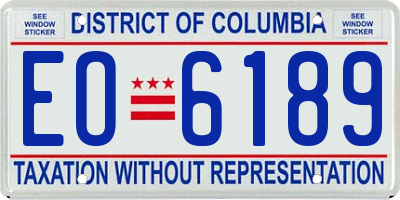 SEE WINDOW STICKER

DISTRICT OF COLUMBIA

SEE WINDOW STICKER

EO 6189

TAXATION WITHOUT REPRESENTATION